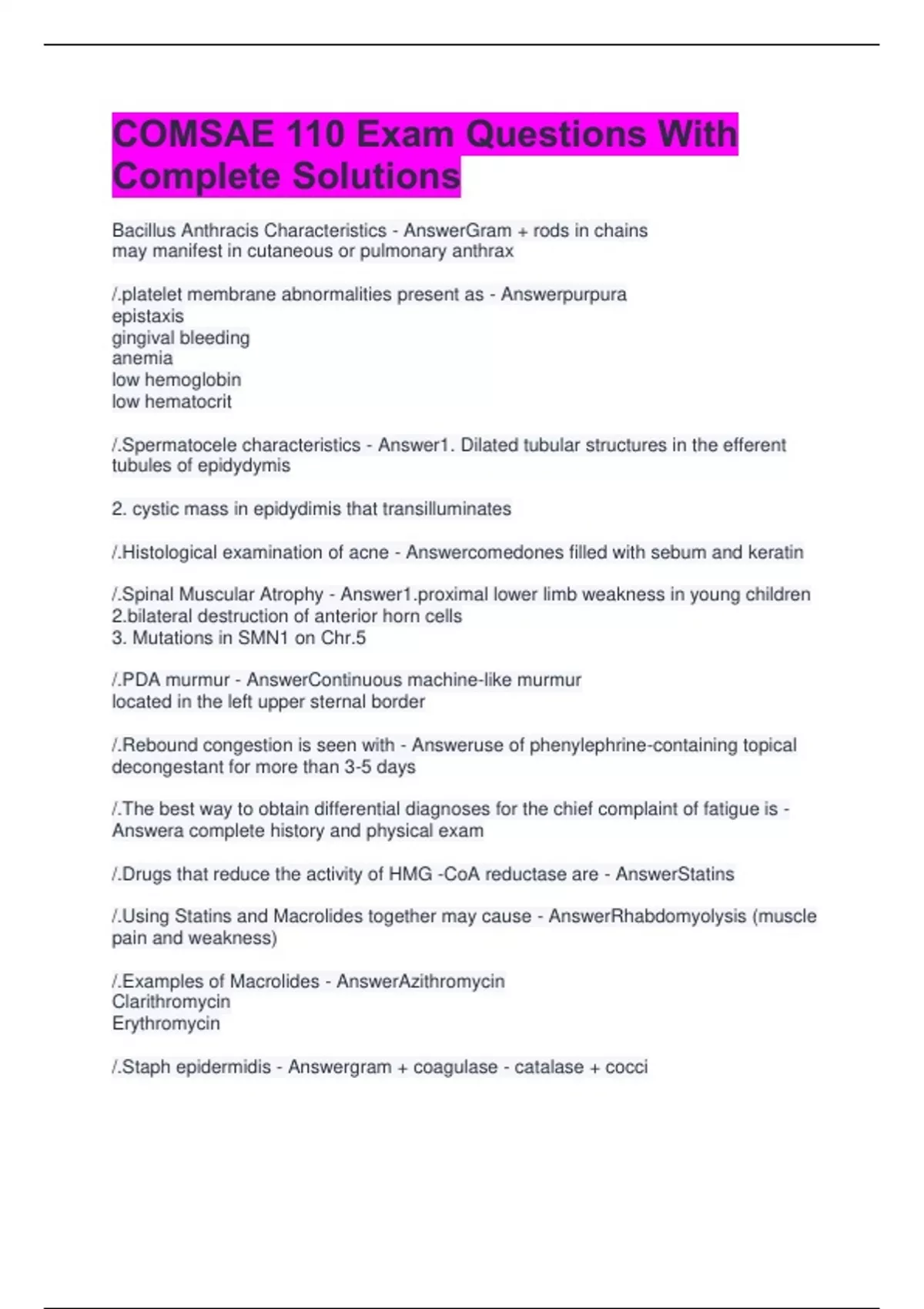 COMSAE 110 Exam Questions With Complete Solutions

Bacillus Anthracis Characteristics - AnswerGram + rods in chains
may manifest in cutaneous or pulmonary anthrax

/.platelet membrane abnormalities present as - Answerpurpura
epistaxis
gingival bleeding
anemia
low hemoglobin
low hematocrit

/.Spermatocele characteristics - Answer1. Dilated tubular structures in the efferent tubules of epidydymis

2. cystic mass in epidydimis that transilluminates

/.Histological examination of acne - Answercomedones filled with sebum and keratin

/.Spinal Muscular Atrophy - Answer1.proximal lower limb weakness in young children
2.bilateral destruction of anterior horn cells
3. Mutations in SMN1 on Chr.5

/.PDA murmur - AnswerContinuous machine-like murmur
located in the left upper sternal border

/.Rebound congestion is seen with - Answeruse of phenylephrine-containing topical decongestant for more than 3-5 days

/.The best way to obtain differential diagnoses for the chief complaint of fatigue is - Answera complete history and physical exam

/.Drugs that reduce the activity of HMG -CoA reductase are - AnswerStatins

/.Using Statins and Macrolides together may cause - AnswerRhabdomyolysis (muscle pain and weakness)

/.Examples of Macrolides - AnswerAzithromycin
Clarithromycin
Erythromycin

/.Staph epidermidis - Answergram + coagulase - catalase + cocci